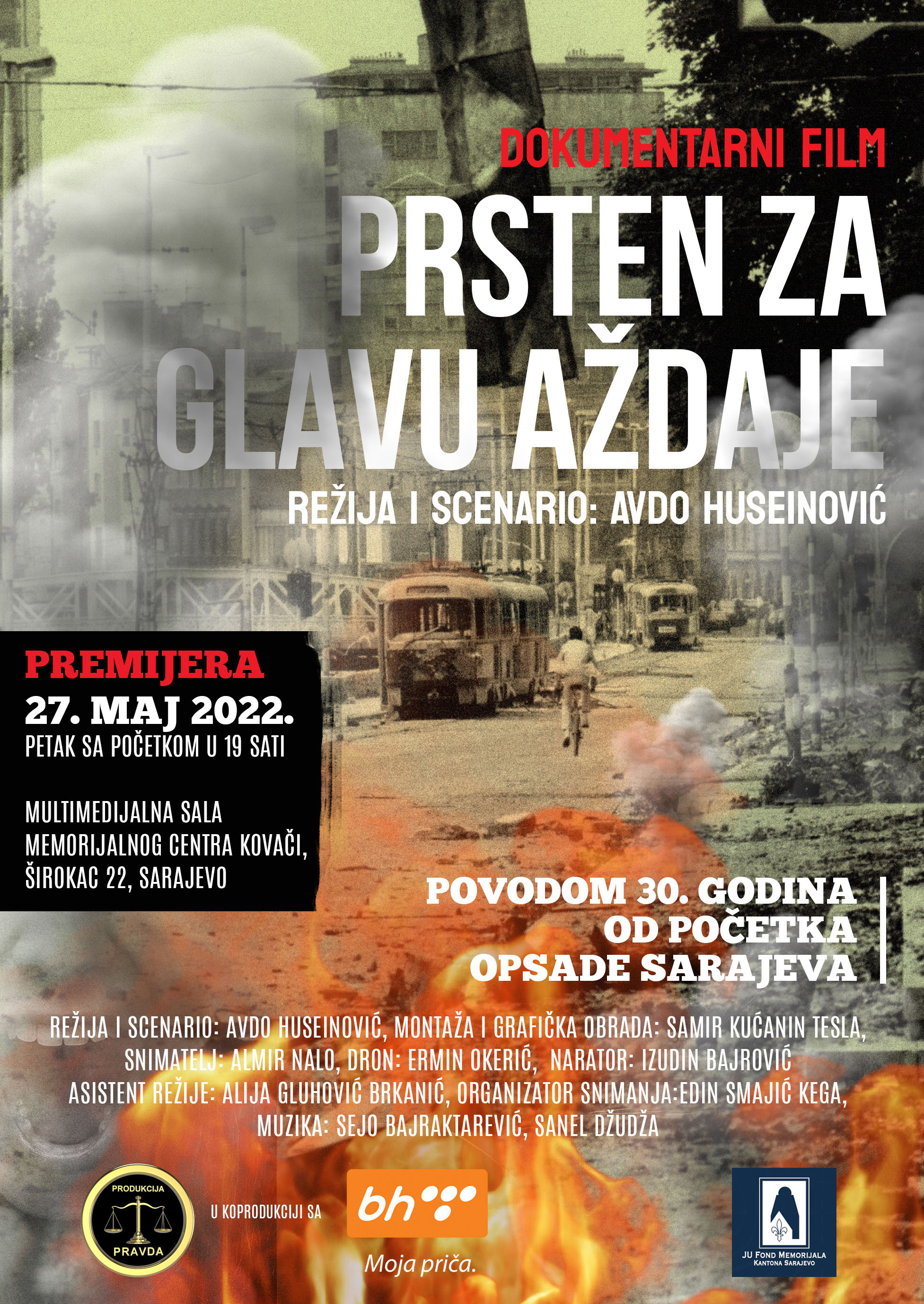 DOKUMENTARNI FILM

PRSTEN ZA GLAVU AŽDAJE

REŽIJA I SCENARIO: AVDO HUSEINOVIĆ

PREMIJERA
27. MAJ 2022.
PETAK SA POČETKOM U 19 SATI

MULTIMEDIJALNA SALA MEMORIJALNOG CENTRA KOVAČI, ŠIROKAC 22, SARAJEVO

POVODOM 30. GODINA OD POČETKA OPSADE SARAJEVA

REŽIJA I SCENARIO: AVDO HUSEINOVIĆ, MONTAŽA I GRAFIČKA OBRADA: SAMIR KUĆANIN TESLA, SNIMATELJ: ALMIR NALO, DRON: ERMIN OKERIĆ, NARATOR: IZUDIN BAJROVIĆ ASISTENT REŽIJE: ALIJA GLUHOVIĆ BRKANIĆ, ORGANIZATOR SNIMANJA:EDIN SMAJIĆ KEGA, MUZIKA: SEJO BAJRAKTAREVIĆ, SANEL DŽUDŽA

PRODUKCIJA
PRAVDA

U KOPRODUKCIJI SA

bh
Moja priča.

JU FOND MEMORIJALA KANTONA SARAJEVO